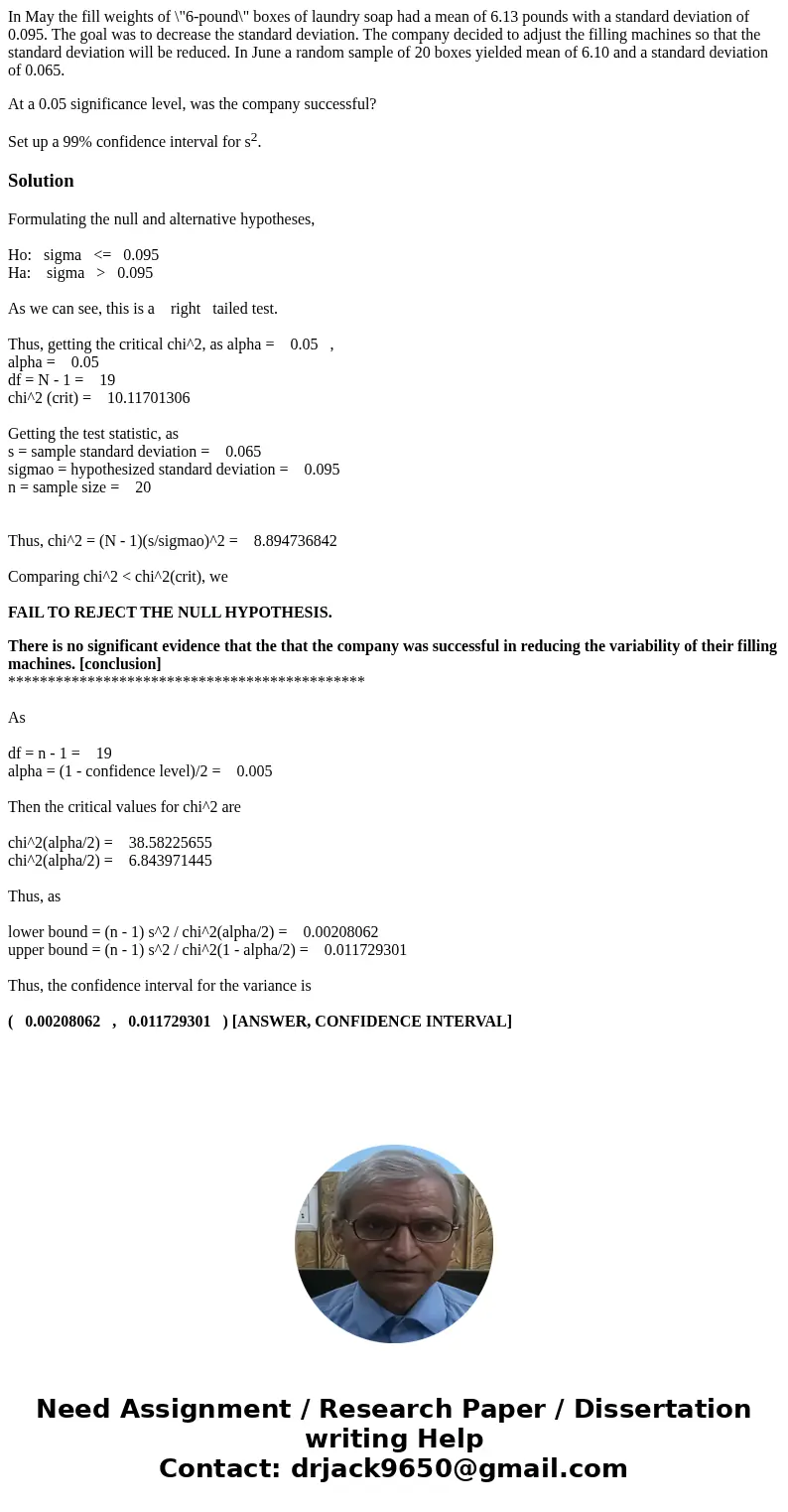 In May the fill weights of \"6-pound\" boxes of laundry soap had a mean of 6.13 pounds with a standard deviation of 0.095. The goal was to decrease the standard deviation. The company decided to adjust the filling machines so that the standard deviation will be reduced. In June a random sample of 20 boxes yielded mean of 6.10 and a standard deviation of 0.065.

At a 0.05 significance level, was the company successful?

Set up a 99% confidence interval for $s^2$.

Solution

Formulating the null and alternative hypotheses,

Ho: sigma <= 0.095
Ha: sigma > 0.095

As we can see, this is a right tailed test.

Thus, getting the critical chi^2, as alpha = 0.05 ,
alpha = 0.05
df = N - 1 = 19
chi^2 (crit) = 10.11701306

Getting the test statistic, as
s = sample standard deviation = 0.065
sigmao = hypothesized standard deviation = 0.095
n = sample size = 20

Thus, chi^2 = (N - 1)(s/sigmao)^2 = 8.894736842

Comparing chi^2 < chi^2(crit), we

FAIL TO REJECT THE NULL HYPOTHESIS.

There is no significant evidence that the that the company was successful in reducing the variability of their filling machines. [conclusion]
*********************************************

As

df = n - 1 = 19
alpha = (1 - confidence level)/2 = 0.005

Then the critical values for chi^2 are

chi^2(alpha/2) = 38.58225655
chi^2(alpha/2) = 6.843971445

Thus, as

lower bound = (n - 1) s^2 / chi^2(alpha/2) = 0.00208062
upper bound = (n - 1) s^2 / chi^2(1 - alpha/2) = 0.011729301

Thus, the confidence interval for the variance is

( 0.00208062 , 0.011729301 ) [ANSWER, CONFIDENCE INTERVAL]

Need Assignment / Research Paper / Dissertation writing Help
Contact: drjack9650@gmail.com